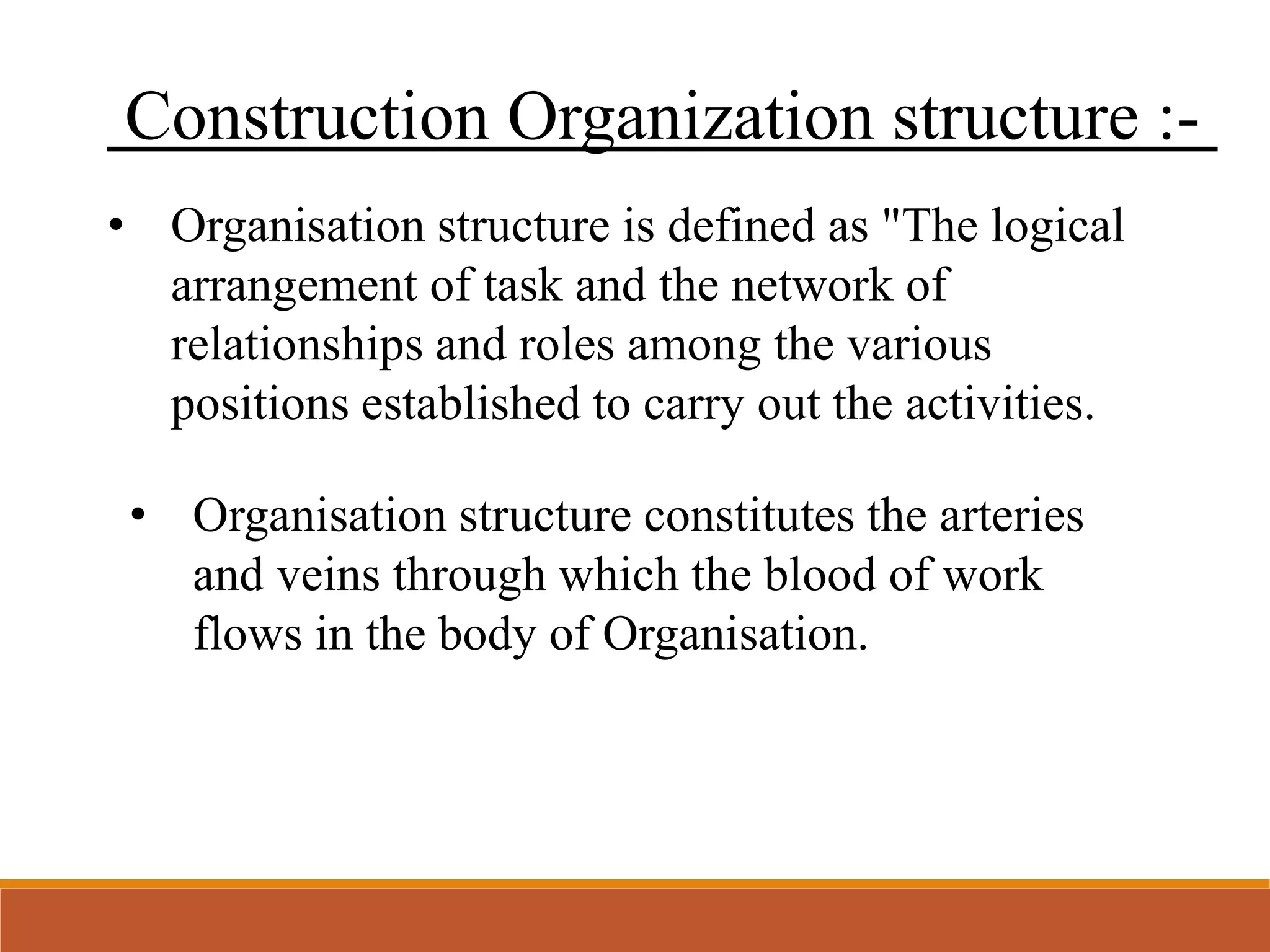 Construction Organization structure :-

• Organisation structure is defined as "The logical arrangement of task and the network of relationships and roles among the various positions established to carry out the activities.

• Organisation structure constitutes the arteries and veins through which the blood of work flows in the body of Organisation.